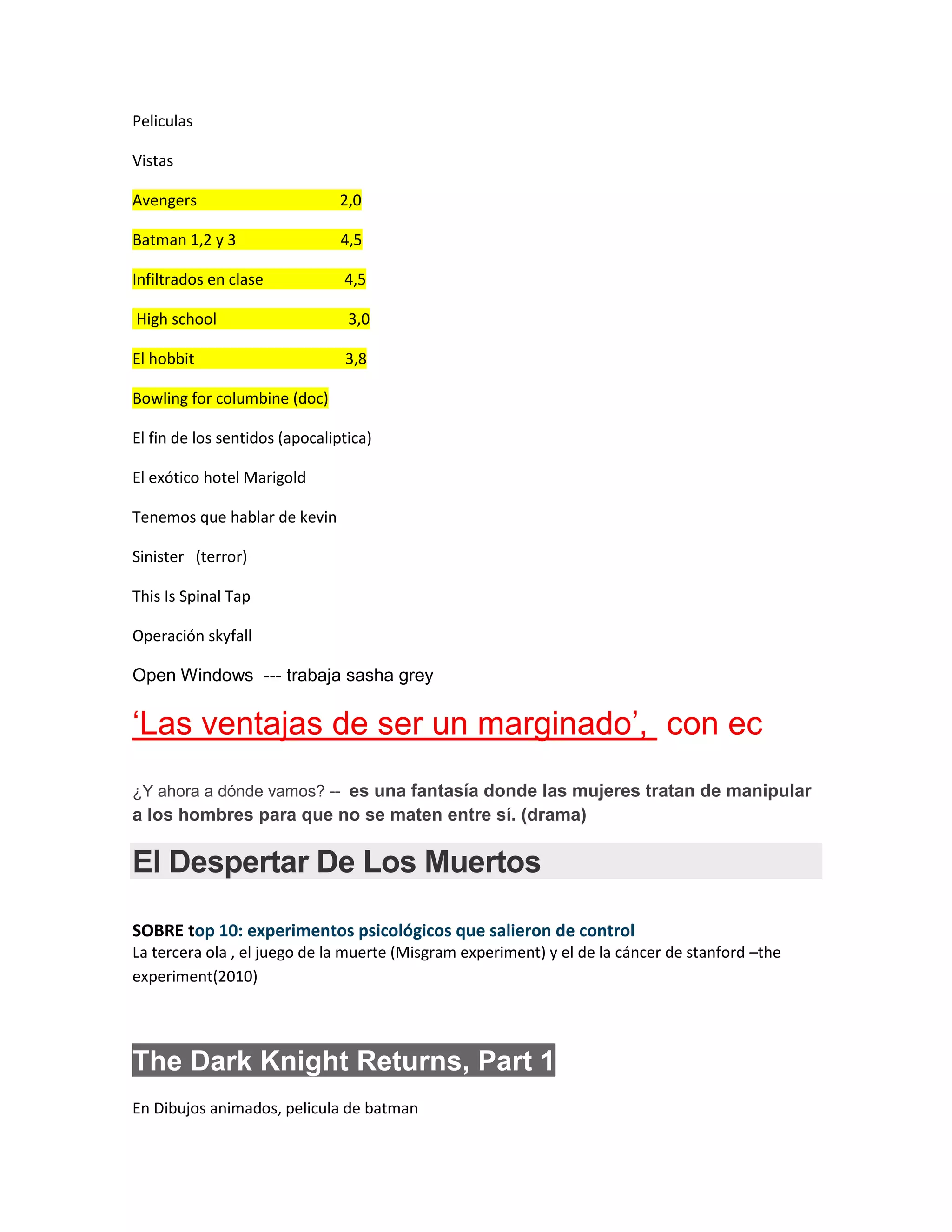 Peliculas

Vistas

Avengers 2,0

Batman 1,2 y 3 4,5

Infiltrados en clase 4,5

High school 3,0

El hobbit 3,8

Bowling for columbine (doc)

El fin de los sentidos (apocaliptica)

El exótico hotel Marigold

Tenemos que hablar de kevin

Sinister (terror)

This Is Spinal Tap

Operación skyfall

Open Windows --- trabaja sasha grey

‘Las ventajas de ser un marginado’, con ec

¿Y ahora a dónde vamos? -- es una fantasía donde las mujeres tratan de manipular a los hombres para que no se maten entre sí. (drama)

El Despertar De Los Muertos

SOBRE top 10: experimentos psicológicos que salieron de control
La tercera ola , el juego de la muerte (Misgram experiment) y el de la cáncer de stanford –the experiment(2010)

The Dark Knight Returns, Part 1

En Dibujos animados, pelicula de batman